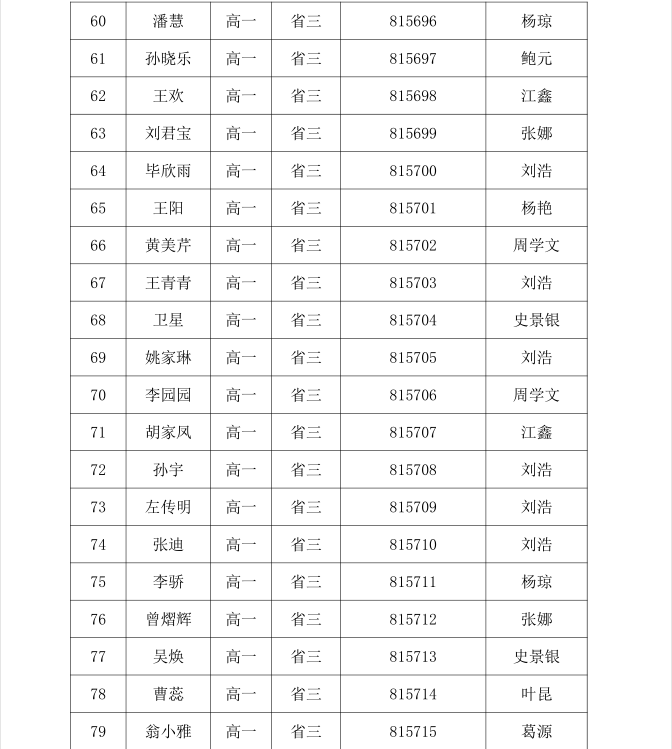 | 60 | 潘慧 | 高一 | 省三 | 815696 | 杨琼 |
|---|---|---|---|---|---|
| 61 | 孙晓乐 | 高一 | 省三 | 815697 | 鲍元 |
| 62 | 王欢 | 高一 | 省三 | 815698 | 江鑫 |
| 63 | 刘君宝 | 高一 | 省三 | 815699 | 张娜 |
| 64 | 毕欣雨 | 高一 | 省三 | 815700 | 刘浩 |
| 65 | 王阳 | 高一 | 省三 | 815701 | 杨艳 |
| 66 | 黄美芹 | 高一 | 省三 | 815702 | 周学文 |
| 67 | 王青青 | 高一 | 省三 | 815703 | 刘浩 |
| 68 | 卫星 | 高一 | 省三 | 815704 | 史景银 |
| 69 | 姚家琳 | 高一 | 省三 | 815705 | 刘浩 |
| 70 | 李园园 | 高一 | 省三 | 815706 | 周学文 |
| 71 | 胡家凤 | 高一 | 省三 | 815707 | 江鑫 |
| 72 | 孙宇 | 高一 | 省三 | 815708 | 刘浩 |
| 73 | 左传明 | 高一 | 省三 | 815709 | 刘浩 |
| 74 | 张迪 | 高一 | 省三 | 815710 | 刘浩 |
| 75 | 李骄 | 高一 | 省三 | 815711 | 杨琼 |
| 76 | 曾熠辉 | 高一 | 省三 | 815712 | 张娜 |
| 77 | 吴焕 | 高一 | 省三 | 815713 | 史景银 |
| 78 | 曹蕊 | 高一 | 省三 | 815714 | 叶昆 |
| 79 | 翁小雅 | 高一 | 省三 | 815715 | 葛源 |